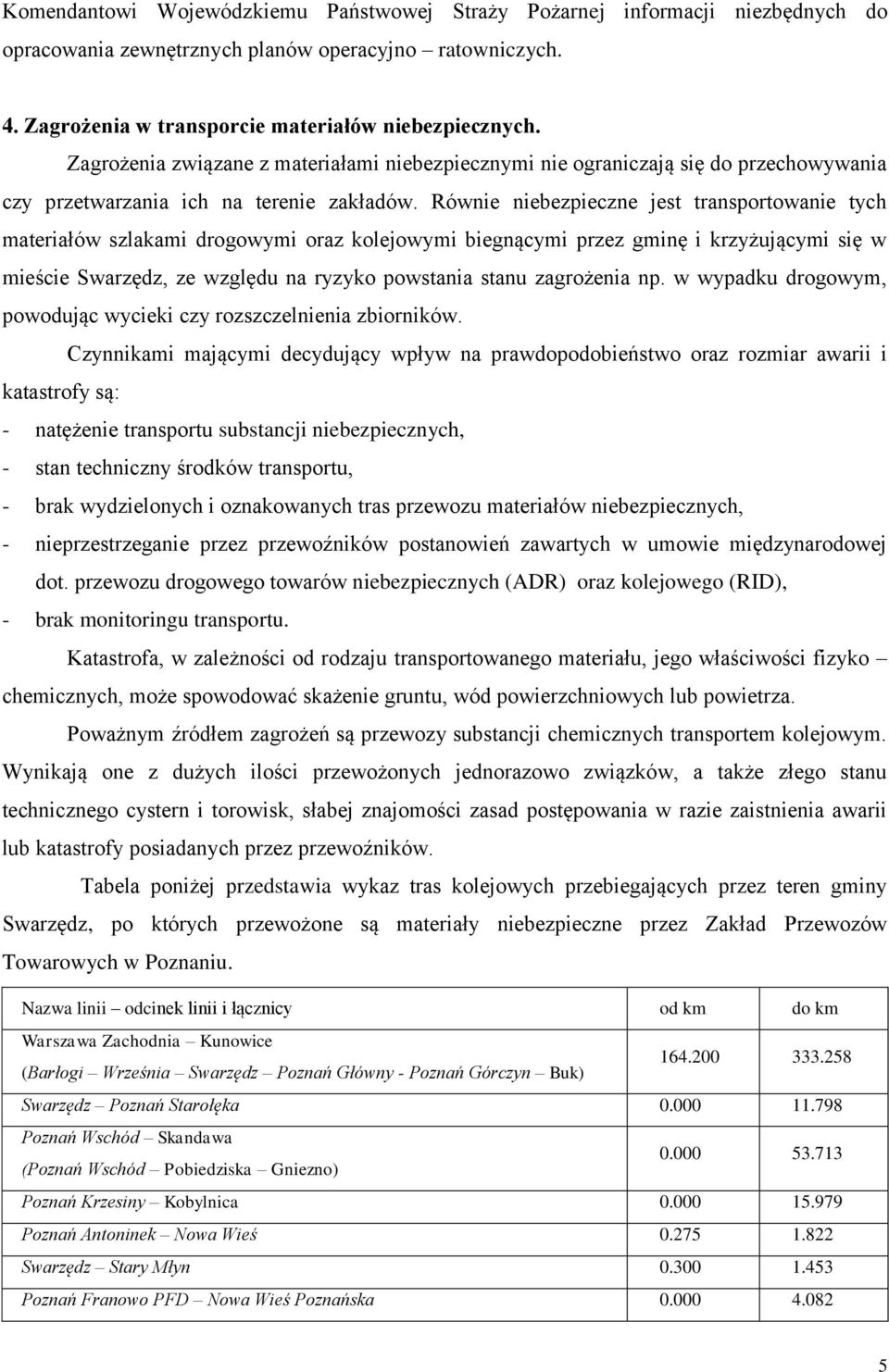 Komendantowi Wojewódzkiemu Państwowej Straży Pożarnej informacji niezbędnych do opracowania zewnętrznych planów operacyjno – ratowniczych.

4. Zagrożenia w transporcie materiałów niebezpiecznych.

Zagrożenia związane z materiałami niebezpiecznymi nie ograniczają się do przechowywania czy przetwarzania ich na terenie zakładów. Równie niebezpieczne jest transportowanie tych materiałów szlakami drogowymi oraz kolejowymi biegnącymi przez gminę i krzyżującymi się w mieście Swarzędz, ze względu na ryzyko powstania stanu zagrożenia np. w wypadku drogowym, powodując wycieki czy rozszczelnienia zbiorników.

Czynnikami mającymi decydujący wpływ na prawdopodobieństwo oraz rozmiar awarii i katastrofy są:
- natężenie transportu substancji niebezpiecznych,
- stan techniczny środków transportu,
- brak wydzielonych i oznakowanych tras przewozu materiałów niebezpiecznych,
- nieprzestrzeganie przez przewoźników postanowień zawartych w umowie międzynarodowej dot. przewozu drogowego towarów niebezpiecznych (ADR) oraz kolejowego (RID),
- brak monitoringu transportu.

Katastrofa, w zależności od rodzaju transportowanego materiału, jego właściwości fizyko – chemicznych, może spowodować skażenie gruntu, wód powierzchniowych lub powietrza.

Poważnym źródłem zagrożeń są przewozy substancji chemicznych transportem kolejowym. Wynikają one z dużych ilości przewożonych jednorazowo związków, a także złego stanu technicznego cystern i torowisk, słabej znajomości zasad postępowania w razie zaistnienia awarii lub katastrofy posiadanych przez przewoźników.

Tabela poniżej przedstawia wykaz tras kolejowych przebiegających przez teren gminy Swarzędz, po których przewożone są materiały niebezpieczne przez Zakład Przewozów Towarowych w Poznaniu.

| Nazwa linii – odcinek linii i łącznicy | od km | do km |
|---|---|---|
| Warszawa Zachodnia – Kunowice (Barłogi – Września – Swarzędz – Poznań Główny - Poznań Górczyn – Buk) | 164.200 | 333.258 |
| Swarzędz – Poznań Starołęka | 0.000 | 11.798 |
| Poznań Wschód – Skandawa (Poznań Wschód – Pobiedziska – Gniezno) | 0.000 | 53.713 |
| Poznań Krzesiny – Kobylnica | 0.000 | 15.979 |
| Poznań Antoninek – Nowa Wieś | 0.275 | 1.822 |
| Swarzędz – Stary Młyn | 0.300 | 1.453 |
| Poznań Franowo PFD – Nowa Wieś Poznańska | 0.000 | 4.082 |

5